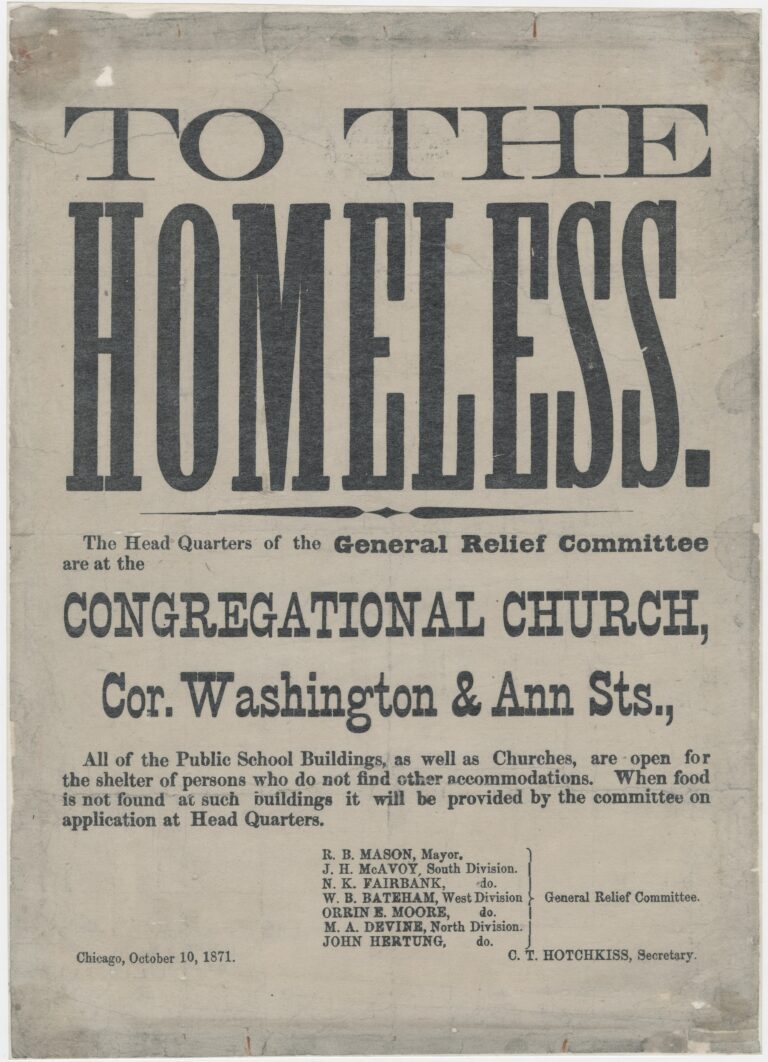 TO THE

HOMELESS.

The Head Quarters of the General Relief Committee are at the

CONGREGATIONAL CHURCH,

Cor. Washington & Ann Sts.,

All of the Public School Buildings, as well as Churches, are open for the shelter of persons who do not find other accommodations. When food is not found at such buildings it will be provided by the committee on application at Head Quarters.

R. B. MASON, Mayor,
J. H. McAVOY, South Division.
N. K. FAIRBANK, do.
W. B. BATEHAM, West Division
ORRIN E. MOORE, do.
M. A. DEVINE, North Division.
JOHN HERTUNG, do.

General Relief Committee.

Chicago, October 10, 1871.

C. T. HOTCHKISS, Secretary.